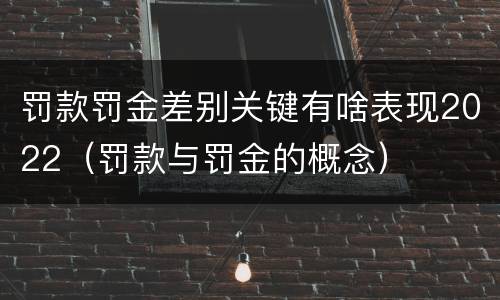 罚款罚金差别关键有啥表现2022（罚款与罚金的概念）